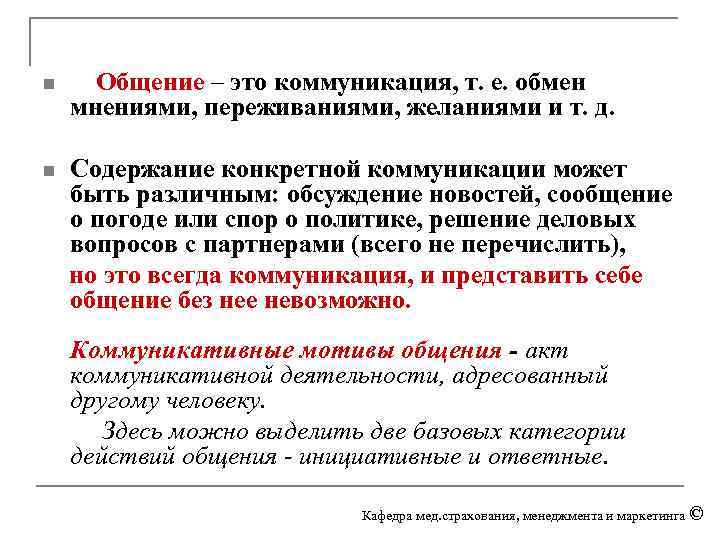 Общение – это коммуникация, т. е. обмен мнениями, переживаниями, желаниями и т. д.

Содержание конкретной коммуникации может быть различным: обсуждение новостей, сообщение о погоде или спор о политике, решение деловых вопросов с партнерами (всего не перечислить), но это всегда коммуникация, и представить себе общение без нее невозможно.

Коммуникативные мотивы общения - акт коммуникативной деятельности, адресованный другому человеку.

Здесь можно выделить две базовых категории действий общения - инициативные и ответные.

Кафедра мед.страхования, менеджмента и маркетинга ©